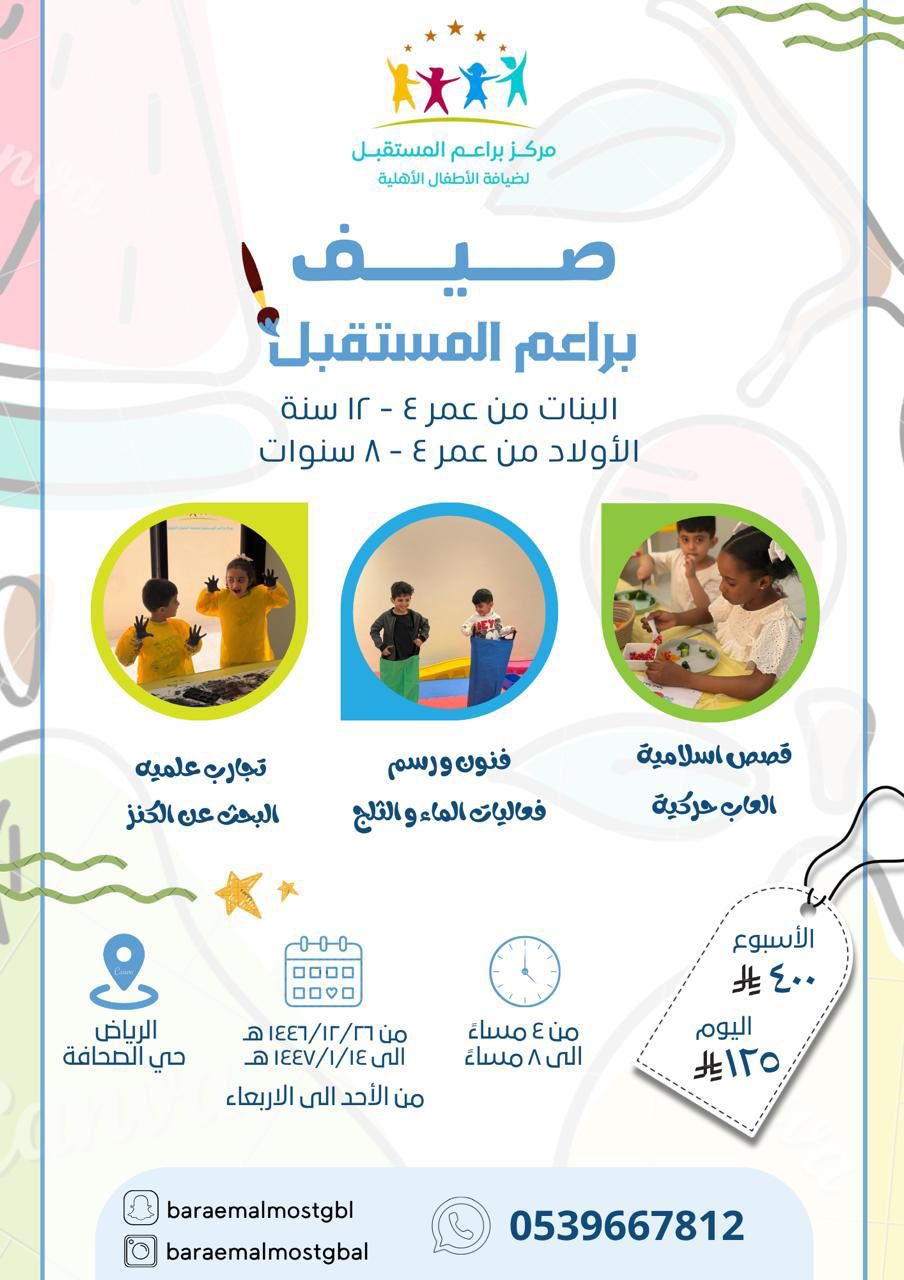 مركز براعم المستقبل
لضيافة الأطفال الأهلية

صيف
براعم المستقبل

البنات من عمر ٤ - ١٢ سنة
الأولاد من عمر ٤ - ٨ سنوات

قصص اسلامية
العاب حركية

فنون ورسم
فعاليات الماء و الثلج

تجارب علميه
البحث عن الكنز

الأسبوع
٤٠٠

اليوم
١٢٥

من ٤ مساءً
الى ٨ مساءً

من ١٤٤٦/١٢/٢٦ هـ
الى ١٤٤٧/١/١٤ هـ
من الأحد الى الاربعاء

الرياض
حي الصحافة

baraemalmostgbl
baraemalmostgbal
0539667812